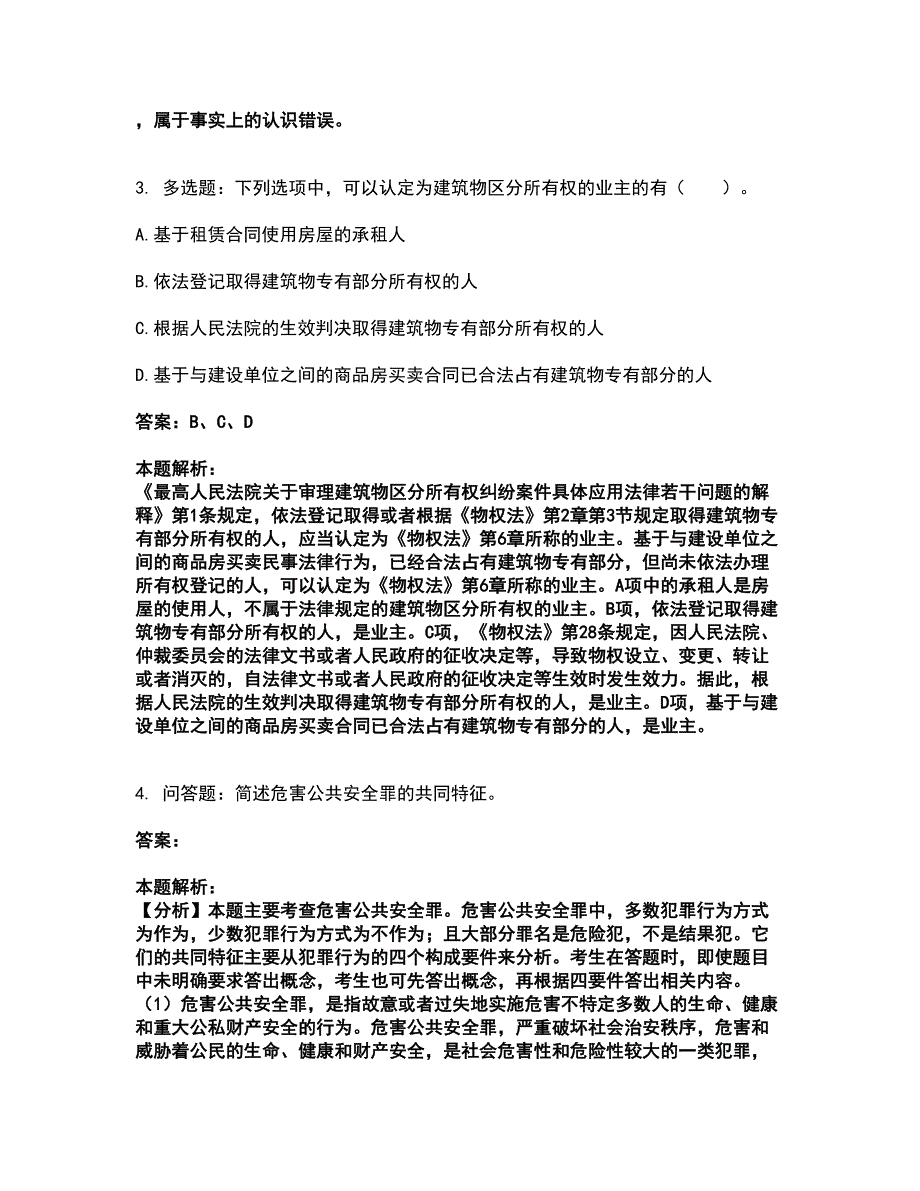 ，属于事实上的认识错误。

3. 多选题：下列选项中，可以认定为建筑物区分所有权的业主的有（　　）。

A.基于租赁合同使用房屋的承租人

B.依法登记取得建筑物专有部分所有权的人

C.根据人民法院的生效判决取得建筑物专有部分所有权的人

D.基于与建设单位之间的商品房买卖合同已合法占有建筑物专有部分的人

答案：B、C、D

本题解析：
《最高人民法院关于审理建筑物区分所有权纠纷案件具体应用法律若干问题的解释》第1条规定，依法登记取得或者根据《物权法》第2章第3节规定取得建筑物专有部分所有权的人，应当认定为《物权法》第6章所称的业主。基于与建设单位之间的商品房买卖民事法律行为，已经合法占有建筑物专有部分，但尚未依法办理所有权登记的人，可以认定为《物权法》第6章所称的业主。A项中的承租人是房屋的使用人，不属于法律规定的建筑物区分所有权的业主。B项，依法登记取得建筑物专有部分所有权的人，是业主。C项，《物权法》第28条规定，因人民法院、仲裁委员会的法律文书或者人民政府的征收决定等，导致物权设立、变更、转让或者消灭的，自法律文书或者人民政府的征收决定等生效时发生效力。据此，根据人民法院的生效判决取得建筑物专有部分所有权的人，是业主。D项，基于与建设单位之间的商品房买卖合同已合法占有建筑物专有部分的人，是业主。

4. 问答题：简述危害公共安全罪的共同特征。

答案：

本题解析：
【分析】本题主要考查危害公共安全罪。危害公共安全罪中，多数犯罪行为方式为作为，少数犯罪行为方式为不作为；且大部分罪名是危险犯，不是结果犯。它们的共同特征主要从犯罪行为的四个构成要件来分析。考生在答题时，即使题目中未明确要求答出概念，考生也可先答出概念，再根据四要件答出相关内容。
（1）危害公共安全罪，是指故意或者过失地实施危害不特定多数人的生命、健康和重大公私财产安全的行为。危害公共安全罪，严重破坏社会治安秩序，危害和威胁着公民的生命、健康和财产安全，是社会危害性和危险性较大的一类犯罪，